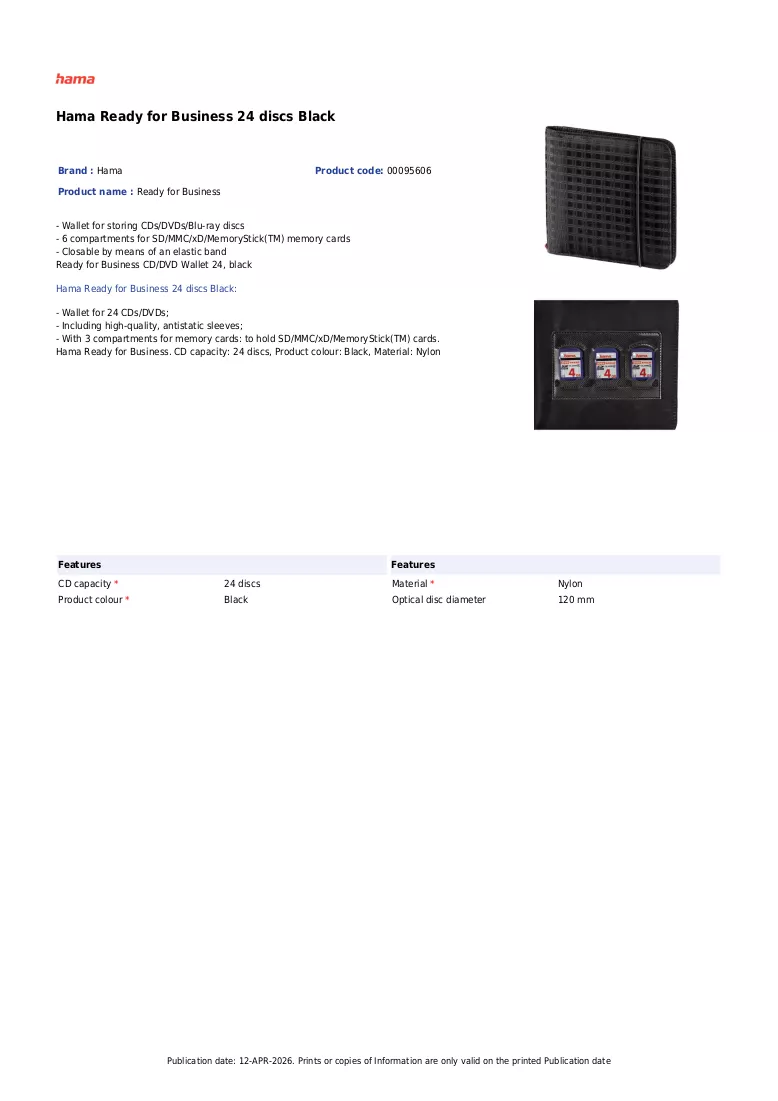 hama

Hama Ready for Business 24 discs Black

Brand : Hama
Product code: 00095606
Product name : Ready for Business

- Wallet for storing CDs/DVDs/Blu-ray discs
- 6 compartments for SD/MMC/xD/MemoryStick(TM) memory cards
- Closable by means of an elastic band
Ready for Business CD/DVD Wallet 24, black

Hama Ready for Business 24 discs Black:

- Wallet for 24 CDs/DVDs;
- Including high-quality, antistatic sleeves;
- With 3 compartments for memory cards: to hold SD/MMC/xD/MemoryStick(TM) cards.
Hama Ready for Business. CD capacity: 24 discs, Product colour: Black, Material: Nylon

Features
CD capacity * 24 discs
Product colour * Black

Features
Material * Nylon
Optical disc diameter 120 mm

Publication date: 12-APR-2026. Prints or copies of Information are only valid on the printed Publication date